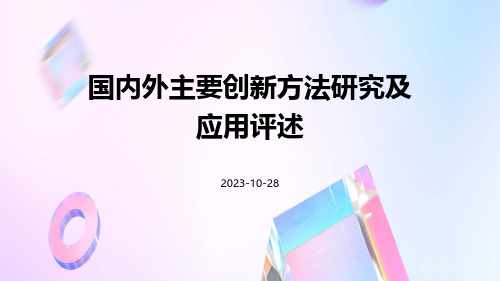 国内外主要创新方法研究及应用评述

2023-10-28